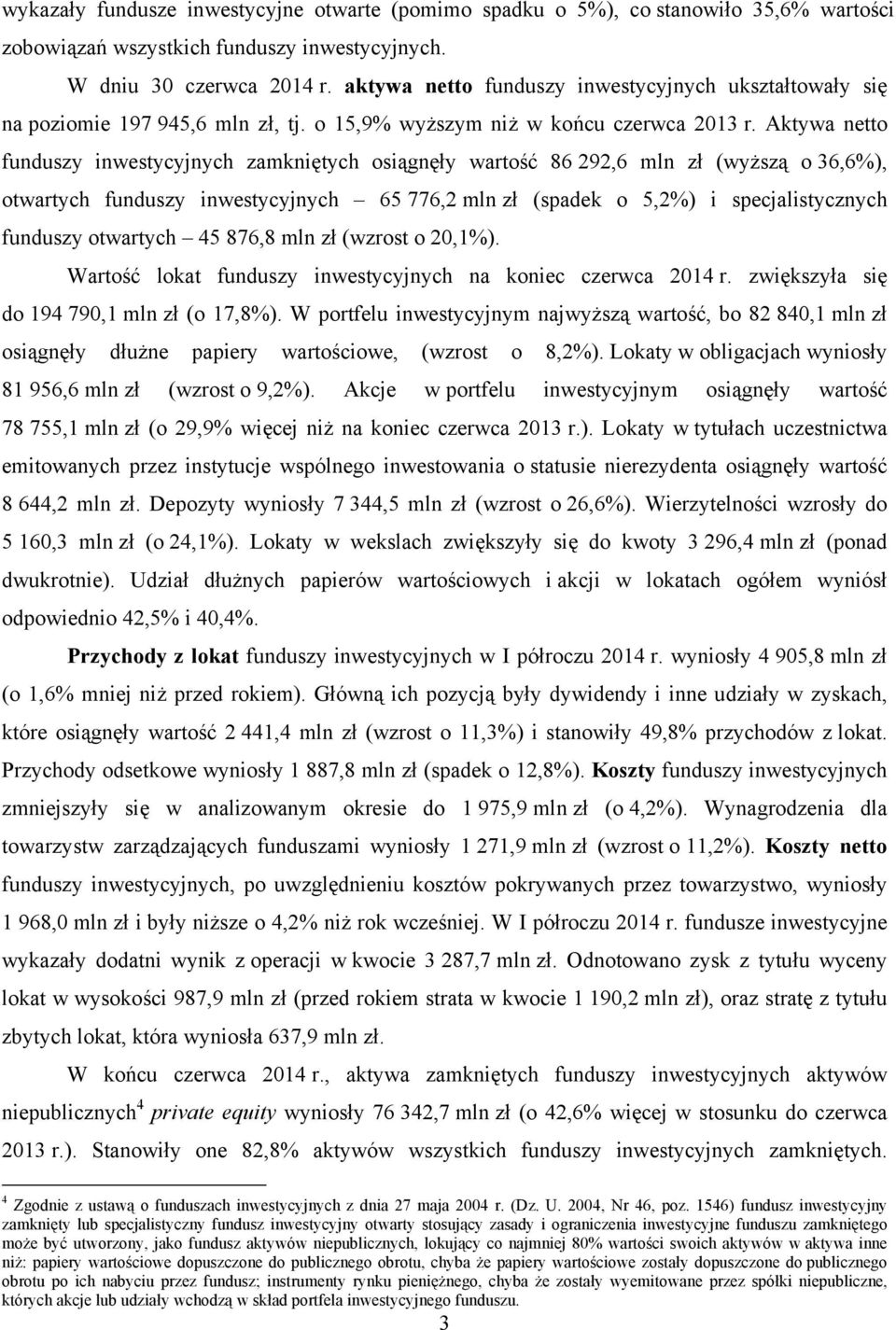 wykazały fundusze inwestycyjne otwarte (pomimo spadku o 5%), co stanowiło 35,6% wartości zobowiązań wszystkich funduszy inwestycyjnych.

W dniu 30 czerwca 2014 r. aktywa netto funduszy inwestycyjnych ukształtowały się na poziomie 197 945,6 mln zł, tj. o 15,9% wyższym niż w końcu czerwca 2013 r. Aktywa netto funduszy inwestycyjnych zamkniętych osiągnęły wartość 86 292,6 mln zł (wyższą o 36,6%), otwartych funduszy inwestycyjnych – 65 776,2 mln zł (spadek o 5,2%) i specjalistycznych funduszy otwartych – 45 876,8 mln zł (wzrost o 20,1%).

Wartość lokat funduszy inwestycyjnych na koniec czerwca 2014 r. zwiększyła się do 194 790,1 mln zł (o 17,8%). W portfelu inwestycyjnym najwyższą wartość, bo 82 840,1 mln zł osiągnęły dłużne papiery wartościowe, (wzrost o 8,2%). Lokaty w obligacjach wyniosły 81 956,6 mln zł (wzrost o 9,2%). Akcje w portfelu inwestycyjnym osiągnęły wartość 78 755,1 mln zł (o 29,9% więcej niż na koniec czerwca 2013 r.). Lokaty w tytułach uczestnictwa emitowanych przez instytucje wspólnego inwestowania o statusie nierezydenta osiągnęły wartość 8 644,2 mln zł. Depozyty wyniosły 7 344,5 mln zł (wzrost o 26,6%). Wierzytelności wzrosły do 5 160,3 mln zł (o 24,1%). Lokaty w wekslach zwiększyły się do kwoty 3 296,4 mln zł (ponad dwukrotnie). Udział dłużnych papierów wartościowych i akcji w lokatach ogółem wyniósł odpowiednio 42,5% i 40,4%.

Przychody z lokat funduszy inwestycyjnych w I półroczu 2014 r. wyniosły 4 905,8 mln zł (o 1,6% mniej niż przed rokiem). Główną ich pozycją były dywidendy i inne udziały w zyskach, które osiągnęły wartość 2 441,4 mln zł (wzrost o 11,3%) i stanowiły 49,8% przychodów z lokat. Przychody odsetkowe wyniosły 1 887,8 mln zł (spadek o 12,8%). Koszty funduszy inwestycyjnych zmniejszyły się w analizowanym okresie do 1 975,9 mln zł (o 4,2%). Wynagrodzenia dla towarzystw zarządzających funduszami wyniosły 1 271,9 mln zł (wzrost o 11,2%). Koszty netto funduszy inwestycyjnych, po uwzględnieniu kosztów pokrywanych przez towarzystwo, wyniosły 1 968,0 mln zł i były niższe o 4,2% niż rok wcześniej. W I półroczu 2014 r. fundusze inwestycyjne wykazały dodatni wynik z operacji w kwocie 3 287,7 mln zł. Odnotowano zysk z tytułu wyceny lokat w wysokości 987,9 mln zł (przed rokiem strata w kwocie 1 190,2 mln zł), oraz stratę z tytułu zbytych lokat, która wyniosła 637,9 mln zł.

W końcu czerwca 2014 r., aktywa zamkniętych funduszy inwestycyjnych aktywów niepublicznych$^4$ private equity wyniosły 76 342,7 mln zł (o 42,6% więcej w stosunku do czerwca 2013 r.). Stanowiły one 82,8% aktywów wszystkich funduszy inwestycyjnych zamkniętych.

$^4$ Zgodnie z ustawą o funduszach inwestycyjnych z dnia 27 maja 2004 r. (Dz. U. 2004, Nr 46, poz. 1546) fundusz inwestycyjny zamknięty lub specjalistyczny fundusz inwestycyjny otwarty stosujący zasady i ograniczenia inwestycyjne funduszu zamkniętego może być utworzony, jako fundusz aktywów niepublicznych, lokujący co najmniej 80% wartości swoich aktywów w aktywa inne niż: papiery wartościowe dopuszczone do publicznego obrotu, chyba że papiery wartościowe zostały dopuszczone do publicznego obrotu po ich nabyciu przez fundusz; instrumenty rynku pieniężnego, chyba że zostały wyemitowane przez spółki niepubliczne, których akcje lub udziały wchodzą w skład portfela inwestycyjnego funduszu.

3